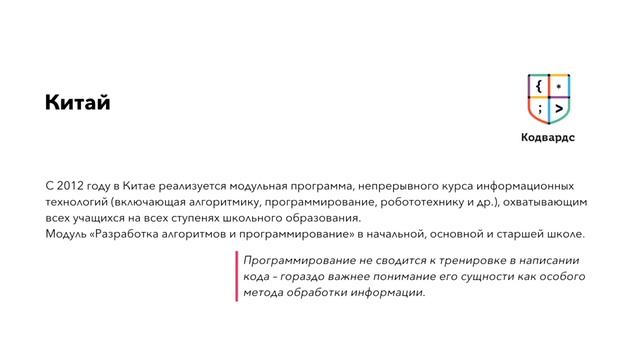 Китай

{ *
; >

Кодвардс

С 2012 году в Китае реализуется модульная программа, непрерывного курса информационных технологий (включающая алгоритмику, программирование, робототехнику и др.), охватывающим всех учащихся на всех ступенях школьного образования.
Модуль «Разработка алгоритмов и программирование» в начальной, основной и старшей школе.

Программирование не сводится к тренировке в написании кода - гораздо важнее понимание его сущности как особого метода обработки информации.